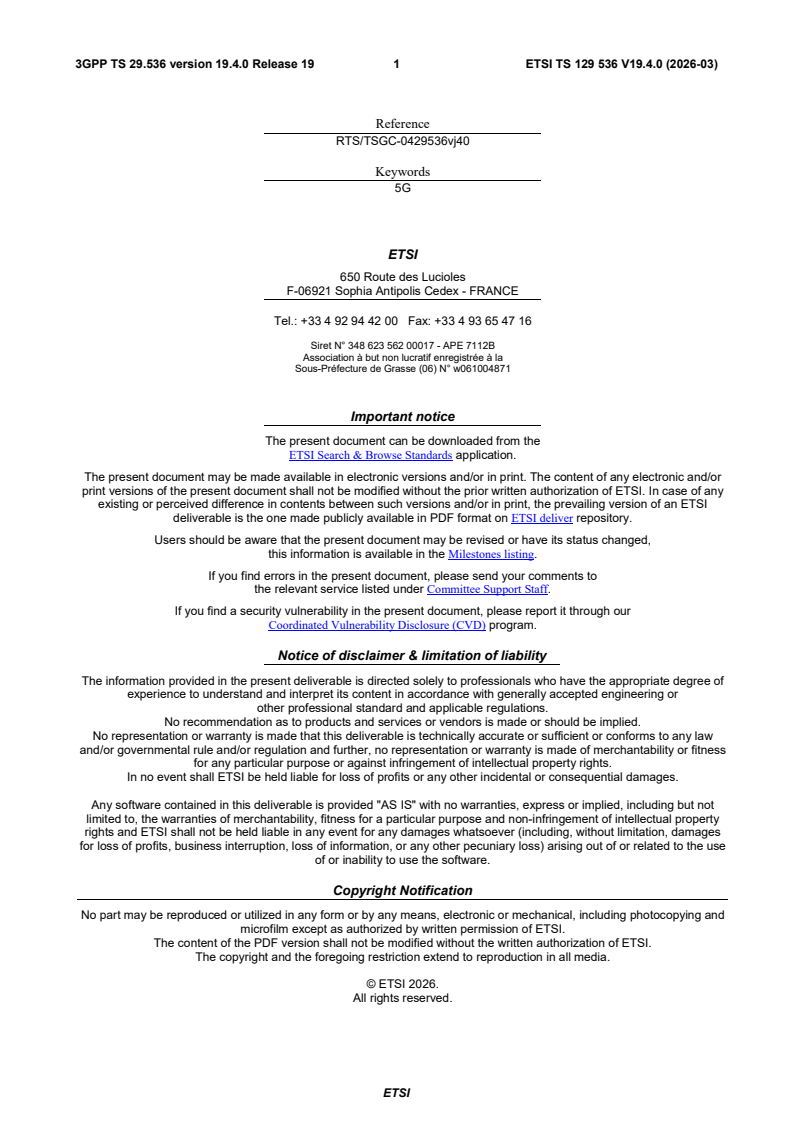 3GPP TS 29.536 version 19.4.0 Release 19 1 ETSI TS 129 536 V19.4.0 (2026-03)

Reference
RTS/TSGC-0429536vj40

Keywords
5G

ETSI

650 Route des Lucioles
F-06921 Sophia Antipolis Cedex - FRANCE

Tel.: +33 4 92 94 42 00 Fax: +33 4 93 65 47 16

Siret N° 348 623 562 00017 - APE 7112B
Association à but non lucratif enregistrée à la
Sous-Préfecture de Grasse (06) N° w061004871

Important notice

The present document can be downloaded from the ETSI Search & Browse Standards application.

The present document may be made available in electronic versions and/or in print. The content of any electronic and/or print versions of the present document shall not be modified without the prior written authorization of ETSI. In case of any existing or perceived difference in contents between such versions and/or in print, the prevailing version of an ETSI deliverable is the one made publicly available in PDF format on ETSI deliver repository.

Users should be aware that the present document may be revised or have its status changed, this information is available in the Milestones listing.

If you find errors in the present document, please send your comments to the relevant service listed under Committee Support Staff.

If you find a security vulnerability in the present document, please report it through our Coordinated Vulnerability Disclosure (CVD) program.

Notice of disclaimer & limitation of liability

The information provided in the present deliverable is directed solely to professionals who have the appropriate degree of experience to understand and interpret its content in accordance with generally accepted engineering or other professional standard and applicable regulations.
No recommendation as to products and services or vendors is made or should be implied.
No representation or warranty is made that this deliverable is technically accurate or sufficient or conforms to any law and/or governmental rule and/or regulation and further, no representation or warranty is made of merchantability or fitness for any particular purpose or against infringement of intellectual property rights.
In no event shall ETSI be held liable for loss of profits or any other incidental or consequential damages.

Any software contained in this deliverable is provided "AS IS" with no warranties, express or implied, including but not limited to, the warranties of merchantability, fitness for a particular purpose and non-infringement of intellectual property rights and ETSI shall not be held liable in any event for any damages whatsoever (including, without limitation, damages for loss of profits, business interruption, loss of information, or any other pecuniary loss) arising out of or related to the use of or inability to use the software.

Copyright Notification

No part may be reproduced or utilized in any form or by any means, electronic or mechanical, including photocopying and microfilm except as authorized by written permission of ETSI.
The content of the PDF version shall not be modified without the written authorization of ETSI.
The copyright and the foregoing restriction extend to reproduction in all media.

© ETSI 2026.
All rights reserved.

ETSI